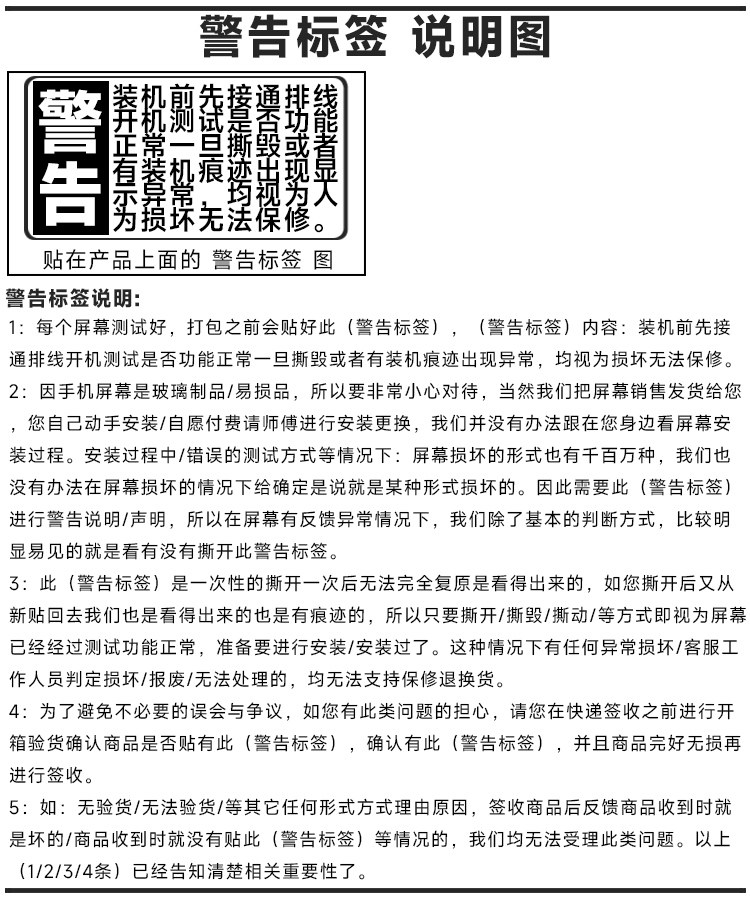 警告标签 说明图

警告

装机前先接通排线开机测试是否功能正常一旦撕毁或者有装机痕迹出现显示异常，均视为人为损坏无法保修。

贴在产品上面的 警告标签 图

警告标签说明:

1：每个屏幕测试好，打包之前会贴好此（警告标签），（警告标签）内容：装机前先接通排线开机测试是否功能正常一旦撕毁或者有装机痕迹出现异常，均视为损坏无法保修。

2：因手机屏幕是玻璃制品/易损品，所以要非常小心对待，当然我们把屏幕销售发货给您，您自己动手安装/自愿付费请师傅进行安装更换，我们并没有办法跟在您身边看屏幕安装过程。安装过程中/错误的测试方式等情况下：屏幕损坏的形式也有千百万种，我们也没有办法在屏幕损坏的情况下给确定是说就是某种形式损坏的。因此需要此（警告标签）进行警告说明/声明，所以在屏幕有反馈异常情况下，我们除了基本的判断方式，比较明显易见的就是看有没有撕开此警告标签。

3：此（警告标签）是一次性的撕开一次后无法完全复原是看得出来的，如您撕开后又从新贴回去我们也是看得出来的也是有痕迹的，所以只要撕开/撕毁/撕动/等方式即视为屏幕已经经过测试功能正常，准备要进行安装/安装过了。这种情况下有任何异常损坏/客服工作人员判定损坏/报废/无法处理的，均无法支持保修退换货。

4：为了避免不必要的误会与争议，如您有此类问题的担心，请您在快递签收之前进行开箱验货确认商品是否贴有此（警告标签），确认有此（警告标签），并且商品完好无损再进行签收。

5：如：无验货/无法验货/等其它任何形式方式理由原因，签收商品后反馈商品收到时就是坏的/商品收到时就没有贴此（警告标签）等情况的，我们均无法受理此类问题。以上（1/2/3/4条）已经告知清楚相关重要性了。